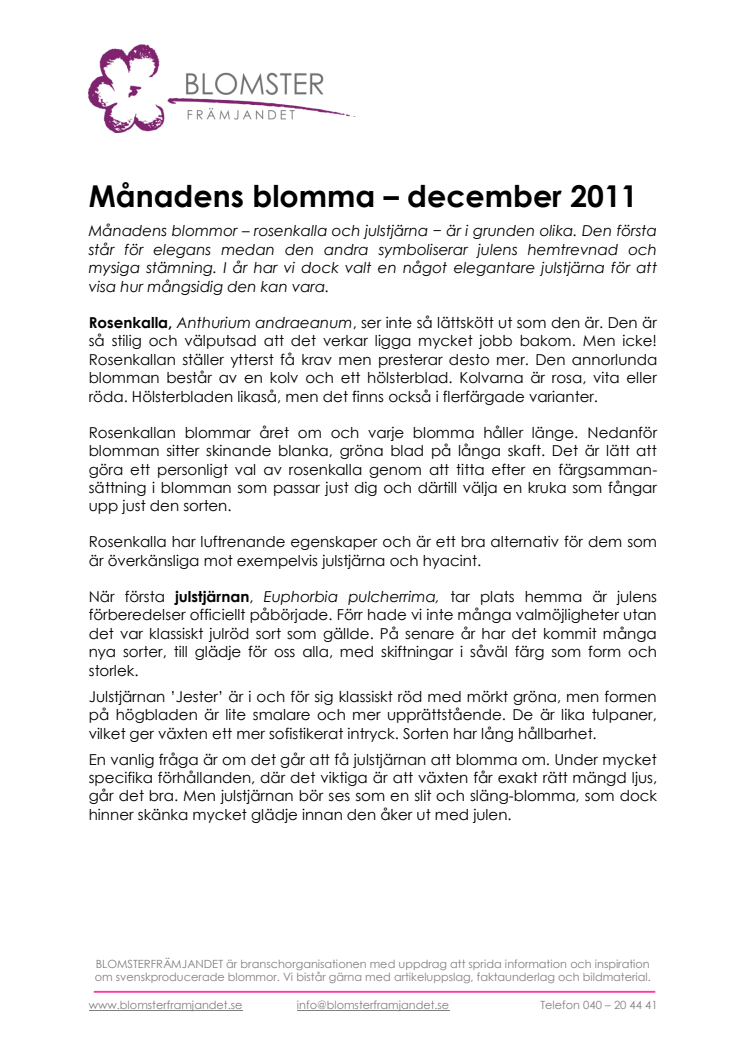 BLOMSTER
FRÄMJANDET

Månadens blomma – december 2011

Månadens blommor – rosenkalla och julstjärna – är i grunden olika. Den första står för elegans medan den andra symboliserar julens hemtrevnad och mysiga stämning. I år har vi dock valt en något elegantare julstjärna för att visa hur mångsidig den kan vara.

Rosenkalla, Anthurium andraeanum, ser inte så lättskött ut som den är. Den är så stilig och välputsad att det verkar ligga mycket jobb bakom. Men icke! Rosenkallan ställer ytterst få krav men presterar desto mer. Den annorlunda blomman består av en kolv och ett hölsterblad. Kolvarna är rosa, vita eller röda. Hölsterbladen likaså, men det finns också i flerfärgade varianter.

Rosenkallan blommar året om och varje blomma håller länge. Nedanför blomman sitter skinande blanka, gröna blad på långa skaft. Det är lätt att göra ett personligt val av rosenkalla genom att titta efter en färgsammansättning i blomman som passar just dig och därtill välja en kruka som fångar upp just den sorten.

Rosenkalla har luftrenande egenskaper och är ett bra alternativ för dem som är överkänsliga mot exempelvis julstjärna och hyacint.

När första julstjärnan, Euphorbia pulcherrima, tar plats hemma är julens förberedelser officiellt påbörjade. Förr hade vi inte många valmöjligheter utan det var klassiskt julröd sort som gällde. På senare år har det kommit många nya sorter, till glädje för oss alla, med skiftningar i såväl färg som form och storlek.

Julstjärnan 'Jester' är i och för sig klassiskt röd med mörkt gröna, men formen på högbladen är lite smalare och mer upprättstående. De är lika tulpaner, vilket ger växten ett mer sofistikerat intryck. Sorten har lång hållbarhet.

En vanlig fråga är om det går att få julstjärnan att blomma om. Under mycket specifika förhållanden, där det viktiga är att växten får exakt rätt mängd ljus, går det bra. Men julstjärnan bör ses som en slit och släng-blomma, som dock hinner skänka mycket glädje innan den åker ut med julen.

BLOMSTERFRÄMJANDET är branschorganisationen med uppdrag att sprida information och inspiration om svenskproducerade blommor. Vi bistår gärna med artikeluppslag, faktaunderlag och bildmaterial.

www.blomsterframjandet.se info@blomsterframjandet.se Telefon 040 – 20 44 41